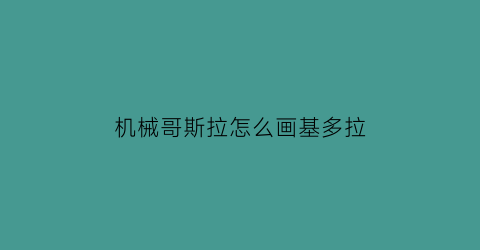 机械哥斯拉怎么画基多拉